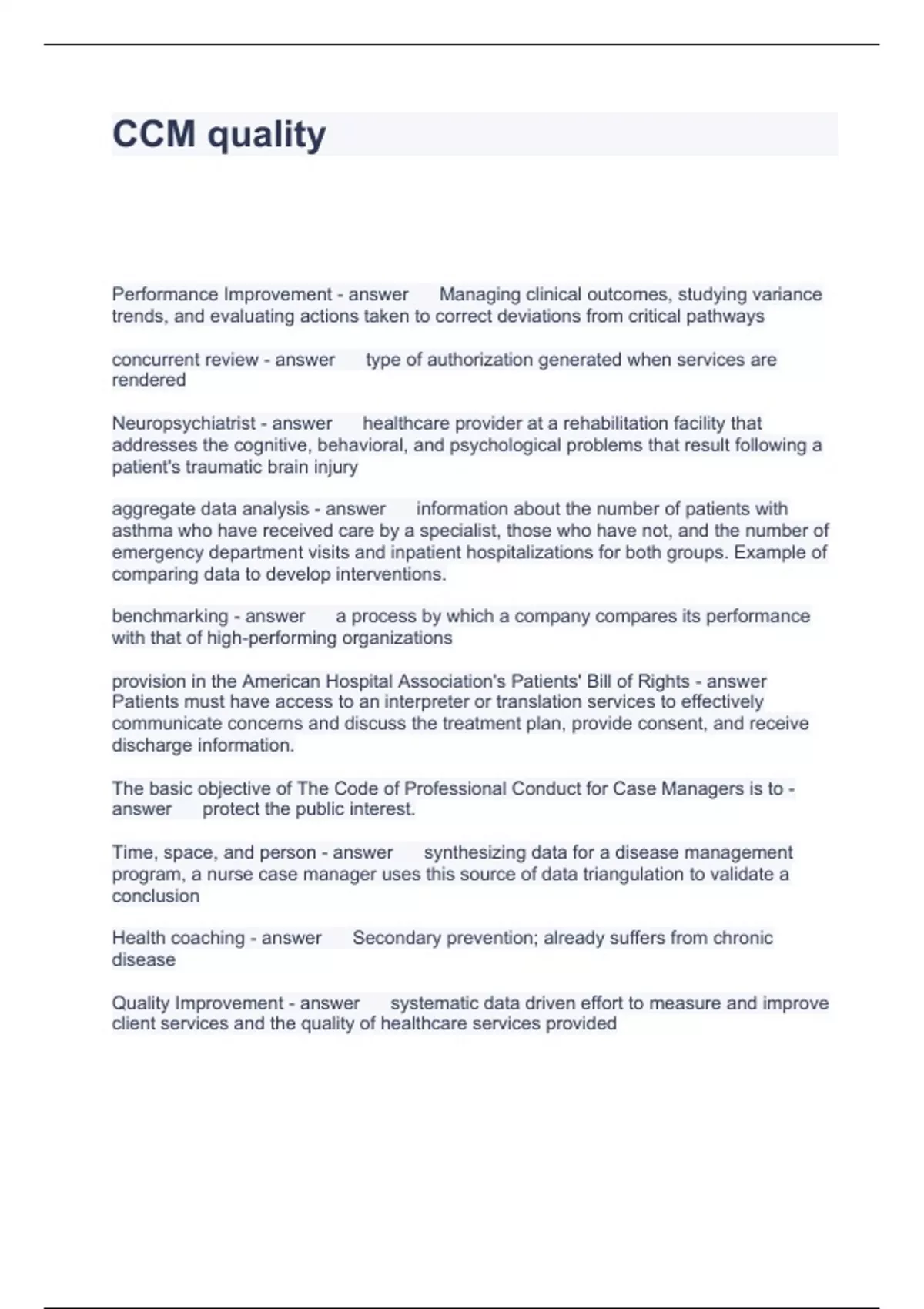 CCM quality

Performance Improvement - answer Managing clinical outcomes, studying variance trends, and evaluating actions taken to correct deviations from critical pathways

concurrent review - answer type of authorization generated when services are rendered

Neuropsychiatrist - answer healthcare provider at a rehabilitation facility that addresses the cognitive, behavioral, and psychological problems that result following a patient's traumatic brain injury

aggregate data analysis - answer information about the number of patients with asthma who have received care by a specialist, those who have not, and the number of emergency department visits and inpatient hospitalizations for both groups. Example of comparing data to develop interventions.

benchmarking - answer a process by which a company compares its performance with that of high-performing organizations

provision in the American Hospital Association's Patients' Bill of Rights - answer Patients must have access to an interpreter or translation services to effectively communicate concerns and discuss the treatment plan, provide consent, and receive discharge information.

The basic objective of The Code of Professional Conduct for Case Managers is to - answer protect the public interest.

Time, space, and person - answer synthesizing data for a disease management program, a nurse case manager uses this source of data triangulation to validate a conclusion

Health coaching - answer Secondary prevention; already suffers from chronic disease

Quality Improvement - answer systematic data driven effort to measure and improve client services and the quality of healthcare services provided